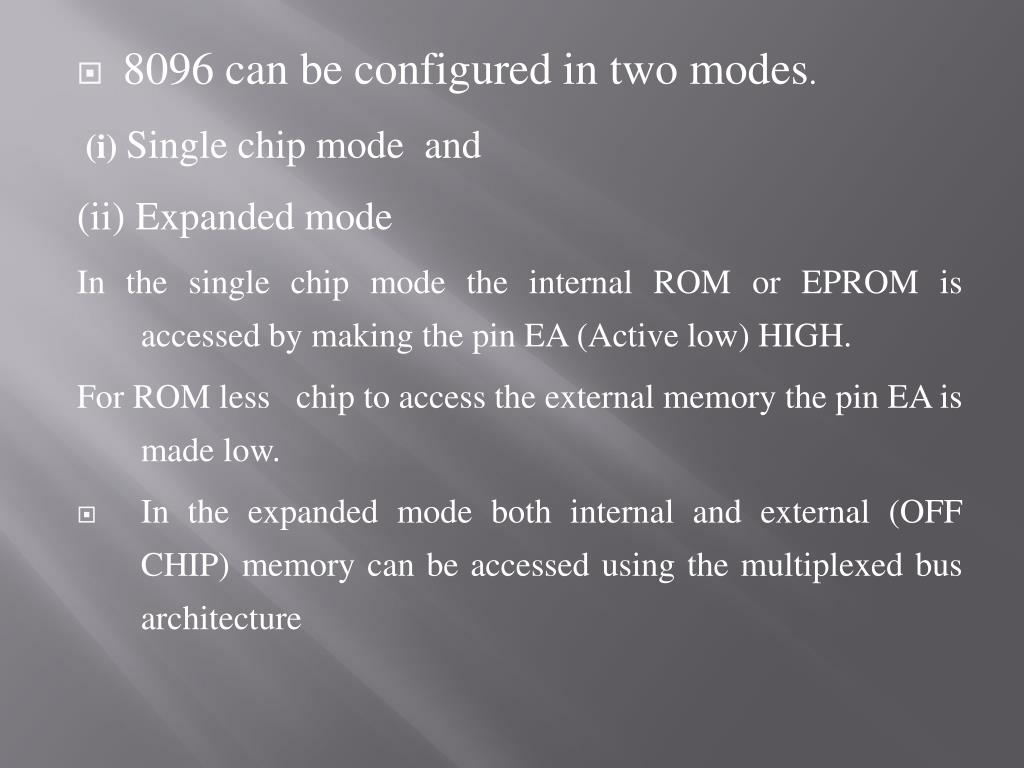 8096 can be configured in two modes.

(i) Single chip mode and

(ii) Expanded mode

In the single chip mode the internal ROM or EPROM is accessed by making the pin EA (Active low) HIGH.

For ROM less chip to access the external memory the pin EA is made low.

In the expanded mode both internal and external (OFF CHIP) memory can be accessed using the multiplexed bus architecture